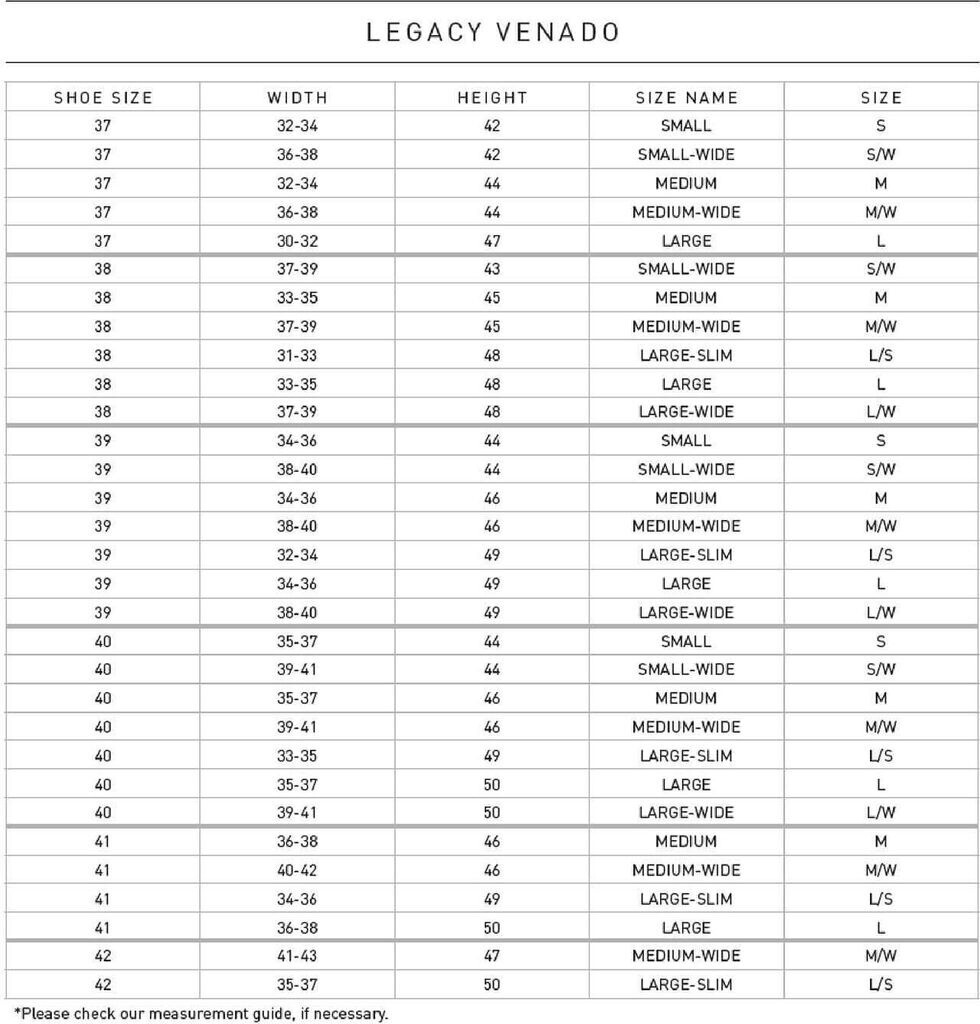 LEGACY VENADO

| SHOE SIZE | WIDTH | HEIGHT | SIZE NAME | SIZE |
|---|---|---|---|---|
| 37 | 32-34 | 42 | SMALL | S |
| 37 | 36-38 | 42 | SMALL-WIDE | S/W |
| 37 | 32-34 | 44 | MEDIUM | M |
| 37 | 36-38 | 44 | MEDIUM-WIDE | M/W |
| 37 | 30-32 | 47 | LARGE | L |
| 38 | 37-39 | 43 | SMALL-WIDE | S/W |
| 38 | 33-35 | 45 | MEDIUM | M |
| 38 | 37-39 | 45 | MEDIUM-WIDE | M/W |
| 38 | 31-33 | 48 | LARGE-SLIM | L/S |
| 38 | 33-35 | 48 | LARGE | L |
| 38 | 37-39 | 48 | LARGE-WIDE | L/W |
| 39 | 34-36 | 44 | SMALL | S |
| 39 | 38-40 | 44 | SMALL-WIDE | S/W |
| 39 | 34-36 | 46 | MEDIUM | M |
| 39 | 38-40 | 46 | MEDIUM-WIDE | M/W |
| 39 | 32-34 | 49 | LARGE-SLIM | L/S |
| 39 | 34-36 | 49 | LARGE | L |
| 39 | 38-40 | 49 | LARGE-WIDE | L/W |
| 40 | 35-37 | 44 | SMALL | S |
| 40 | 39-41 | 44 | SMALL-WIDE | S/W |
| 40 | 35-37 | 46 | MEDIUM | M |
| 40 | 39-41 | 46 | MEDIUM-WIDE | M/W |
| 40 | 33-35 | 49 | LARGE-SLIM | L/S |
| 40 | 35-37 | 50 | LARGE | L |
| 40 | 39-41 | 50 | LARGE-WIDE | L/W |
| 41 | 36-38 | 46 | MEDIUM | M |
| 41 | 40-42 | 46 | MEDIUM-WIDE | M/W |
| 41 | 34-36 | 49 | LARGE-SLIM | L/S |
| 41 | 36-38 | 50 | LARGE | L |
| 42 | 41-43 | 47 | MEDIUM-WIDE | M/W |
| 42 | 35-37 | 50 | LARGE-SLIM | L/S |

*Please check our measurement guide, if necessary.